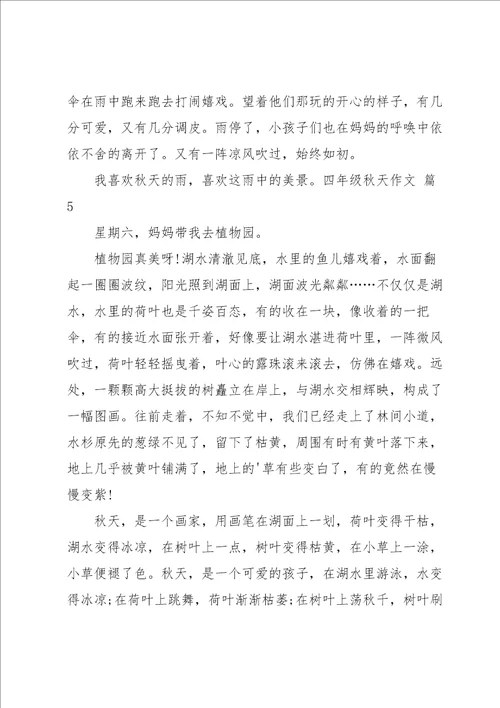 伞在雨中跑来跑去打闹嬉戏。望着他们那玩的开心的样子，有几分可爱，又有几分调皮。雨停了，小孩子们也在妈妈的呼唤中依依不舍的离开了。又有一阵凉风吹过，始终如初。

我喜欢秋天的雨，喜欢这雨中的美景。四年级秋天作文 篇5

星期六，妈妈带我去植物园。

植物园真美呀!湖水清澈见底，水里的鱼儿嬉戏着，水面翻起一圈圈波纹，阳光照到湖面上，湖面波光粼粼……不仅仅是湖水，水里的荷叶也是千姿百态，有的收在一块，像收着的一把伞，有的接近水面张开着，好像要让湖水湛进荷叶里，一阵微风吹过，荷叶轻轻摇曳着，叶心的露珠滚来滚去，仿佛在嬉戏。远处，一颗颗高大挺拔的树矗立在岸上，与湖水交相辉映，构成了一幅图画。往前走着，不知不觉中，我们已经走上了林间小道，水杉原先的葱绿不见了，留下了枯黄，周围有时有黄叶落下来，地上几乎被黄叶铺满了，地上的'草有些变白了，有的竟然在慢慢变紫!

秋天，是一个画家，用画笔在湖面上一划，荷叶变得干枯，湖水变得冰凉，在树叶上一点，树叶变得枯黄，在小草上一涂，小草便褪了色。秋天，是一个可爱的孩子，在湖水里游泳，水变得冰凉;在荷叶上跳舞，荷叶渐渐枯萎;在树叶上荡秋千，树叶刷